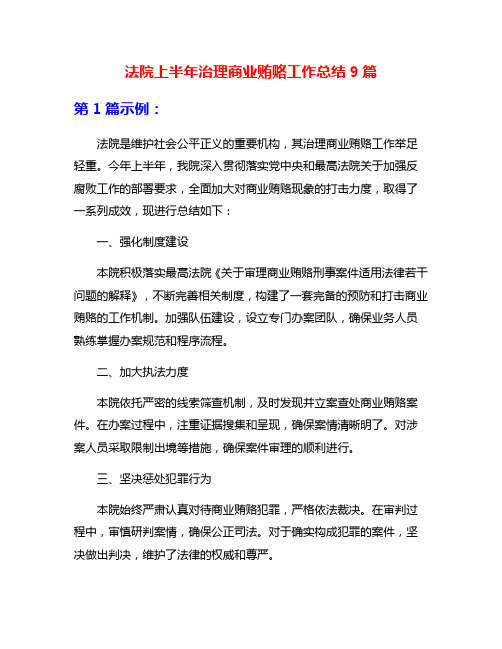 法院上半年治理商业贿赂工作总结 9 篇

第 1 篇示例：

法院是维护社会公平正义的重要机构，其治理商业贿赂工作举足轻重。今年上半年，我院深入贯彻落实党中央和最高法院关于加强反腐败工作的部署要求，全面加大对商业贿赂现象的打击力度，取得了一系列成效，现进行总结如下：

一、强化制度建设

本院积极落实最高法院《关于审理商业贿赂刑事案件适用法律若干问题的解释》，不断完善相关制度，构建了一套完备的预防和打击商业贿赂的工作机制。加强队伍建设，设立专门办案团队，确保业务人员熟练掌握办案规范和程序流程。

二、加大执法力度

本院依托严密的线索筛查机制，及时发现并立案查处商业贿赂案件。在办案过程中，注重证据搜集和呈现，确保案情清晰明了。对涉案人员采取限制出境等措施，确保案件审理的顺利进行。

三、坚决惩处犯罪行为

本院始终严肃认真对待商业贿赂犯罪，严格依法裁决。在审判过程中，审慎研判案情，确保公正司法。对于确实构成犯罪的案件，坚决做出判决，维护了法律的权威和尊严。